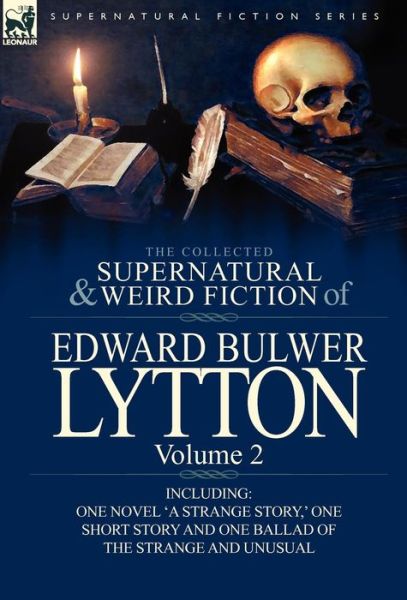 LEONAUR

SUPERNATURAL FICTION SERIES

THE COLLECTED
SUPERNATURAL
& WEIRD FICTION of

EDWARD BULWER
LYTTON
Volume 2

INCLUDING:
ONE NOVEL 'A STRANGE STORY,' ONE SHORT STORY AND ONE BALLAD OF THE STRANGE AND UNUSUAL